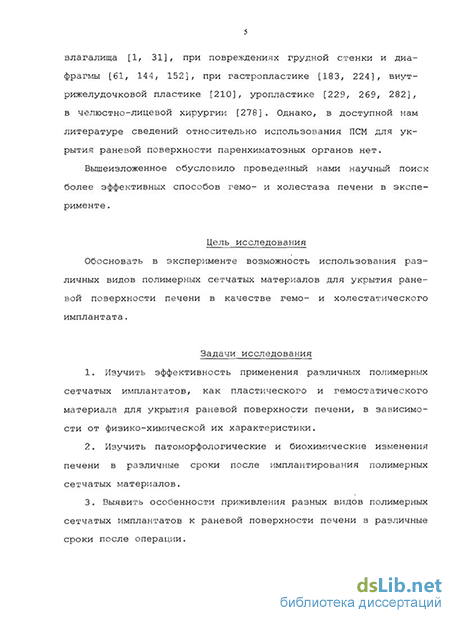 5

влагалища [1, 31], при повреждениях грудной стенки и диафрагмы [61, 144, 152], при гастропластике [183, 224], внутрижелудочковой пластике [210], уропластике [229, 269, 282], в челюстно-лицевой хирургии [278]. Однако, в доступной нам литературе сведений относительно использования ПСМ для укрытия раневой поверхности паренхиматозных органов нет.

Вышеизложенное обусловило проведенный нами научный поиск более эффективных способов гемо- и холестаза печени в эксперименте.

Цель исследования

Обосновать в эксперименте возможность использования различных видов полимерных сетчатых материалов для укрытия раневой поверхности печени в качестве гемо- и холестатического имплантата.

Задачи исследования

1. Изучить эффективность применения различных полимерных сетчатых имплантатов, как пластического и гемостатического материала для укрытия раневой поверхности печени, в зависимости от физико-химической их характеристики.

2. Изучить патоморфологические и биохимические изменения печени в различные сроки после имплантирования полимерных сетчатых материалов.

3. Выявить особенности приживления разных видов полимерных сетчатых имплантатов к раневой поверхности печени в различные сроки после операции.

dsLib.net
библиотека диссертаций